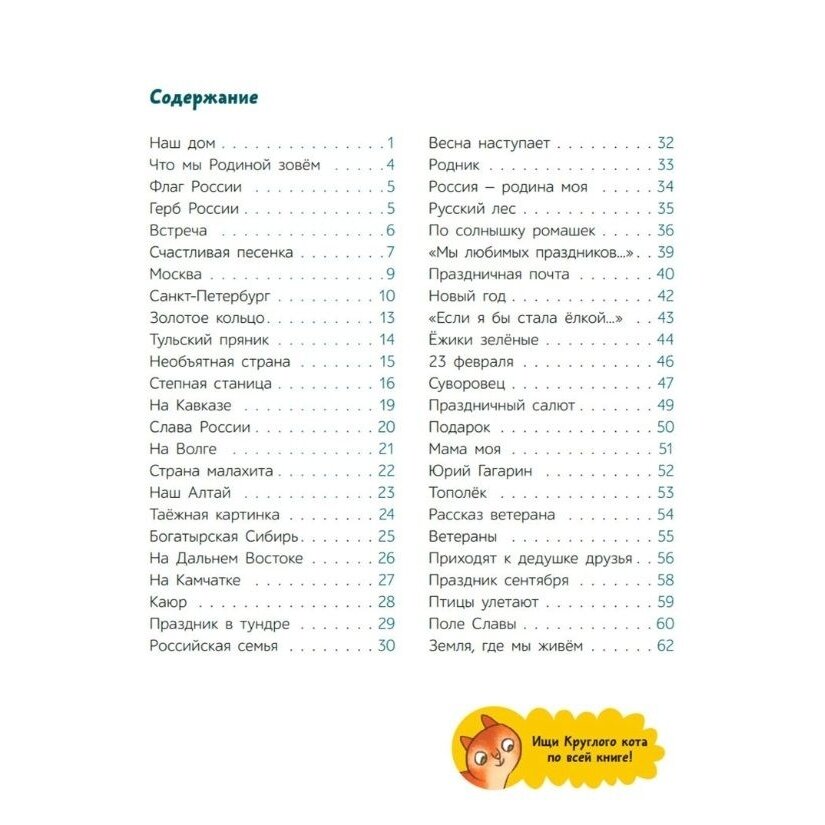 Содержание

Наш дом 1
Что мы Родиной зовём 4
Флаг России 5
Герб России 5
Встреча 6
Счастливая песенка 7
Москва 9
Санкт-Петербург 10
Золотое кольцо 13
Тульский пряник 14
Необъятная страна 15
Степная станица 16
На Кавказе 19
Слава России 20
На Волге 21
Страна малахита 22
Наш Алтай 23
Таёжная картинка 24
Богатырская Сибирь 25
На Дальнем Востоке 26
На Камчатке 27
Каюр 28
Праздник в тундре 29
Российская семья 30

Весна наступает 32
Родник 33
Россия – родина моя 34
Русский лес 35
По солнышку ромашек 36
«Мы любимых праздников...» 39
Праздничная почта 40
Новый год 42
«Если я бы стала ёлкой...» 43
Ёжики зелёные 44
23 февраля 46
Суворовец 47
Праздничный салют 49
Подарок 50
Мама моя 51
Юрий Гагарин 52
Тополёк 53
Рассказ ветерана 54
Ветераны 55
Приходят к дедушке друзья 56
Праздник сентября 58
Птицы улетают 59
Поле Славы 60
Земля, где мы живём 62

Ищи Круглого кота по всей книге!